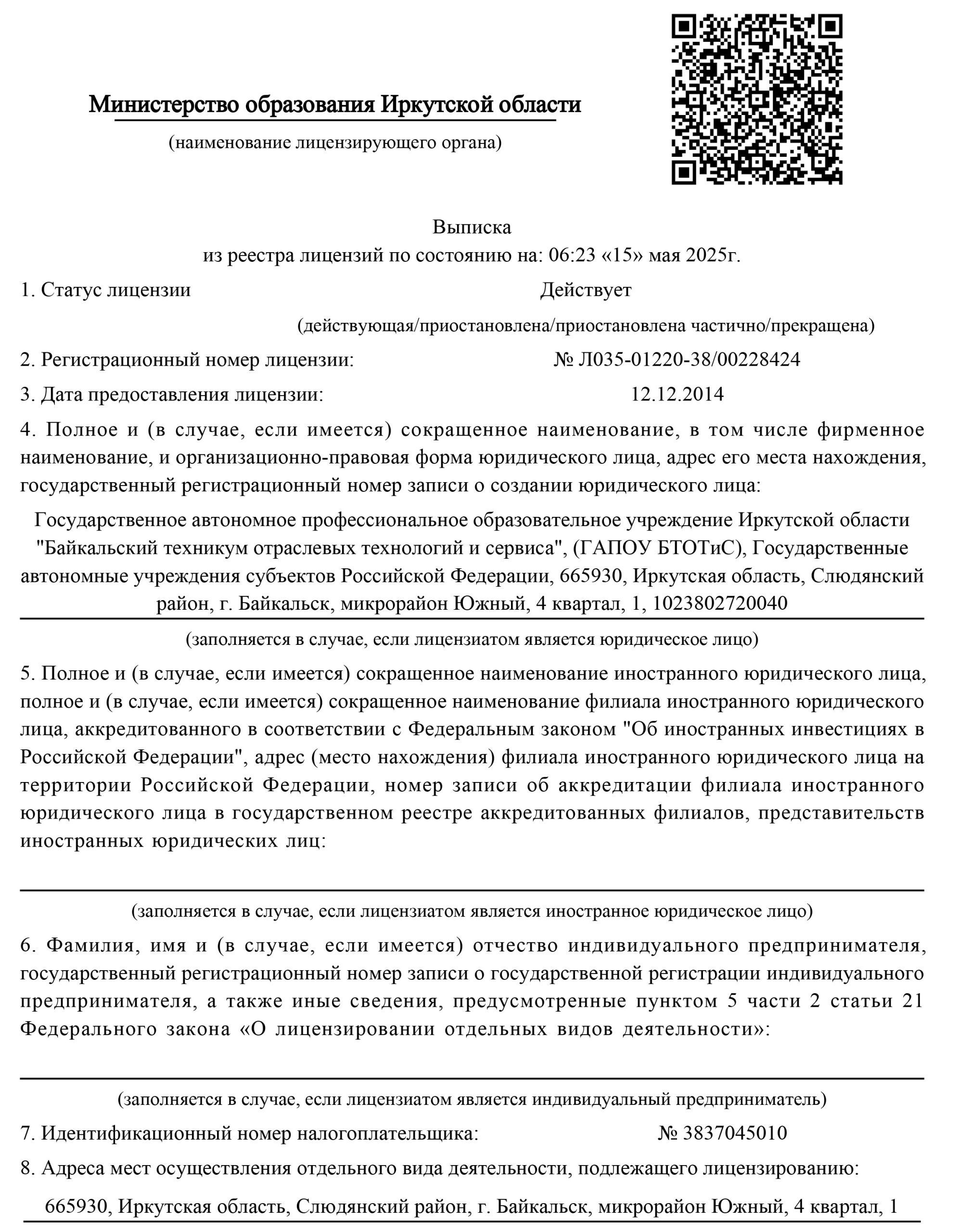 Министерство образования Иркутской области

(наименование лицензирующего органа)

Выписка
из реестра лицензий по состоянию на: 06:23 «15» мая 2025г.

1. Статус лицензии Действует

(действующая/приостановлена/приостановлена частично/прекращена)

2. Регистрационный номер лицензии: № Л035-01220-38/00228424

3. Дата предоставления лицензии: 12.12.2014

4. Полное и (в случае, если имеется) сокращенное наименование, в том числе фирменное наименование, и организационно-правовая форма юридического лица, адрес его места нахождения, государственный регистрационный номер записи о создании юридического лица:

Государственное автономное профессиональное образовательное учреждение Иркутской области "Байкальский техникум отраслевых технологий и сервиса", (ГАПОУ БТОТиС), Государственные автономные учреждения субъектов Российской Федерации, 665930, Иркутская область, Слюдянский район, г. Байкальск, микрорайон Южный, 4 квартал, 1, 1023802720040

(заполняется в случае, если лицензиатом является юридическое лицо)

5. Полное и (в случае, если имеется) сокращенное наименование иностранного юридического лица, полное и (в случае, если имеется) сокращенное наименование филиала иностранного юридического лица, аккредитованного в соответствии с Федеральным законом "Об иностранных инвестициях в Российской Федерации", адрес (место нахождения) филиала иностранного юридического лица на территории Российской Федерации, номер записи об аккредитации филиала иностранного юридического лица в государственном реестре аккредитованных филиалов, представительств иностранных юридических лиц:

(заполняется в случае, если лицензиатом является иностранное юридическое лицо)

6. Фамилия, имя и (в случае, если имеется) отчество индивидуального предпринимателя, государственный регистрационный номер записи о государственной регистрации индивидуального предпринимателя, а также иные сведения, предусмотренные пунктом 5 части 2 статьи 21 Федерального закона «О лицензировании отдельных видов деятельности»:

(заполняется в случае, если лицензиатом является индивидуальный предприниматель)

7. Идентификационный номер налогоплательщика: № 3837045010

8. Адреса мест осуществления отдельного вида деятельности, подлежащего лицензированию:

665930, Иркутская область, Слюдянский район, г. Байкальск, микрорайон Южный, 4 квартал, 1